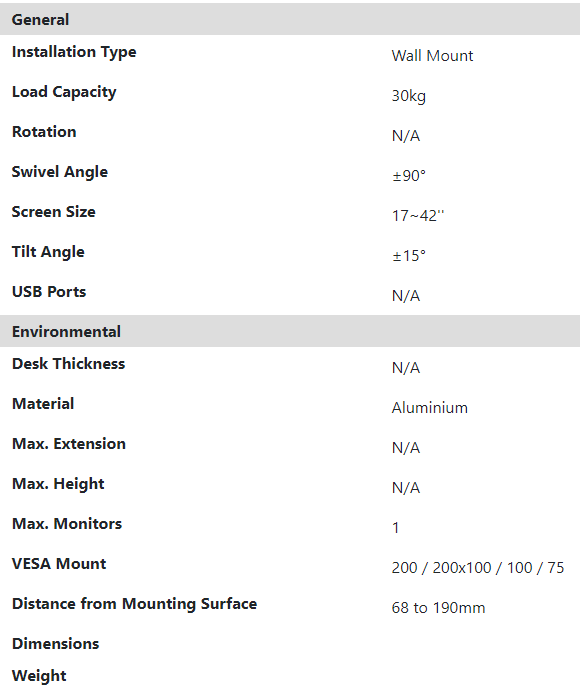 | General | |
|---|---|
| Installation Type | Wall Mount |
| Load Capacity | 30kg |
| Rotation | N/A |
| Swivel Angle | ±90° |
| Screen Size | 17~42'' |
| Tilt Angle | ±15° |
| USB Ports | N/A |
| Environmental | |
| Desk Thickness | N/A |
| Material | Aluminium |
| Max. Extension | N/A |
| Max. Height | N/A |
| Max. Monitors | 1 |
| VESA Mount | 200 / 200x100 / 100 / 75 |
| Distance from Mounting Surface | 68 to 190mm |
| Dimensions | |
| Weight | |